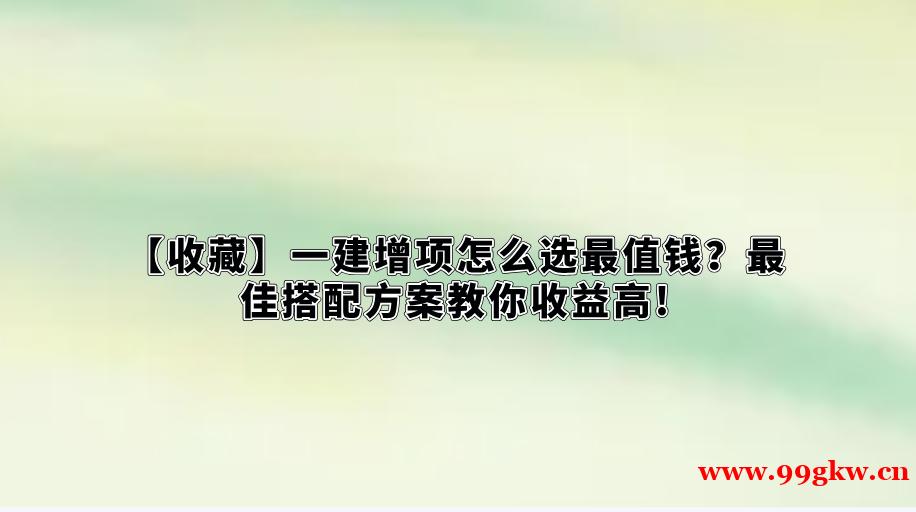 【收藏】一建增项怎么选最值钱？最佳搭配方案教你收益高！

www.99gkw.cn